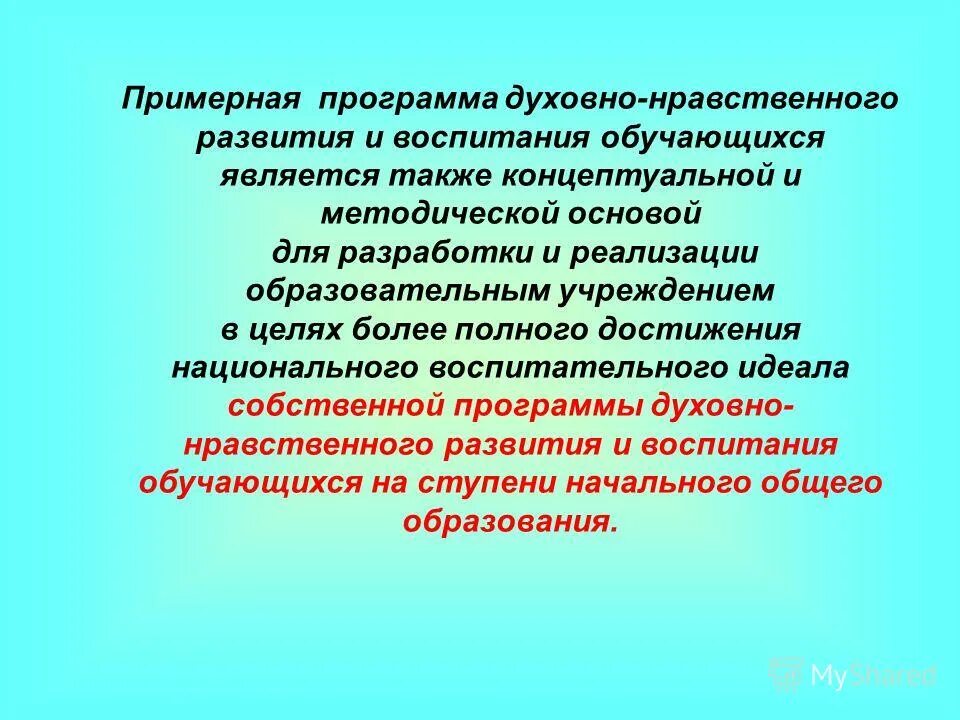 Примерная программа духовно-нравственного развития и воспитания обучающихся является также концептуальной и методической основой для разработки и реализации образовательным учреждением в целях более полного достижения национального воспитательного идеала собственной программы духовно-нравственного развития и воспитания обучающихся на ступени начального общего образования.

MyShared